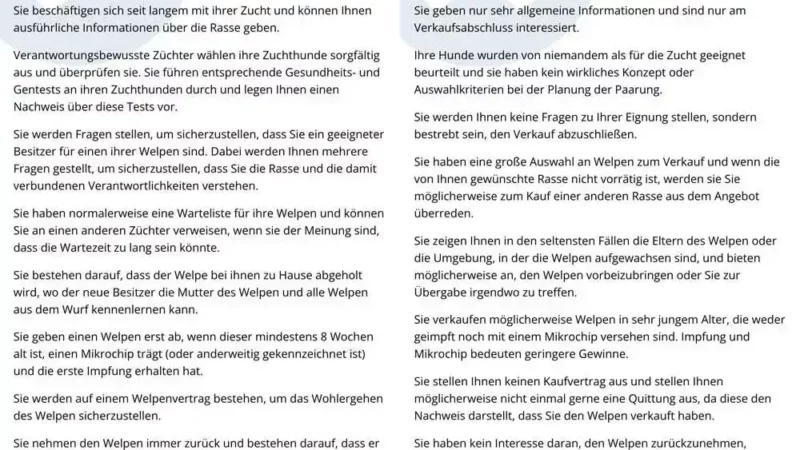 Sie beschäftigen sich seit langem mit ihrer Zucht und können Ihnen ausführliche Informationen über die Rasse geben.

Verantwortungsbewusste Züchter wählen ihre Zuchthunde sorgfältig aus und überprüfen sie. Sie führen entsprechende Gesundheits- und Gentests an ihren Zuchthunden durch und legen Ihnen einen Nachweis über diese Tests vor.

Sie werden Fragen stellen, um sicherzustellen, dass Sie ein geeigneter Besitzer für einen ihrer Welpen sind. Dabei werden Ihnen mehrere Fragen gestellt, um sicherzustellen, dass Sie die Rasse und die damit verbundenen Verantwortlichkeiten verstehen.

Sie haben normalerweise eine Warteliste für ihre Welpen und können Sie an einen anderen Züchter verweisen, wenn sie der Meinung sind, dass die Wartezeit zu lang sein könnte.

Sie bestehen darauf, dass der Welpe bei ihnen zu Hause abgeholt wird, wo der neue Besitzer die Mutter des Welpen und alle Welpen aus dem Wurf kennenlernen kann.

Sie geben einen Welpen erst ab, wenn dieser mindestens 8 Wochen alt ist, einen Mikrochip trägt (oder anderweitig gekennzeichnet ist) und die erste Impfung erhalten hat.

Sie werden auf einem Welpenvertrag bestehen, um das Wohlergehen des Welpen sicherzustellen.

Sie nehmen den Welpen immer zurück und bestehen darauf, dass er

Sie geben nur sehr allgemeine Informationen und sind nur am Verkaufsabschluss interessiert.

Ihre Hunde wurden von niemandem als für die Zucht geeignet beurteilt und sie haben kein wirkliches Konzept oder Auswahlkriterien bei der Planung der Paarung.

Sie werden Ihnen keine Fragen zu Ihrer Eignung stellen, sondern bestrebt sein, den Verkauf abzuschließen.

Sie haben eine große Auswahl an Welpen zum Verkauf und wenn die von Ihnen gewünschte Rasse nicht vorrätig ist, werden sie Sie möglicherweise zum Kauf einer anderen Rasse aus dem Angebot überreden.

Sie zeigen Ihnen in den seltensten Fällen die Eltern des Welpen oder die Umgebung, in der die Welpen aufgewachsen sind, und bieten möglicherweise an, den Welpen vorbeizubringen oder Sie zur Übergabe irgendwo zu treffen.

Sie verkaufen möglicherweise Welpen in sehr jungem Alter, die weder geimpft noch mit einem Mikrochip versehen sind. Impfung und Mikrochip bedeuten geringere Gewinne.

Sie stellen Ihnen keinen Kaufvertrag aus und stellen Ihnen möglicherweise nicht einmal gerne eine Quittung aus, da diese den Nachweis darstellt, dass Sie den Welpen verkauft haben.

Sie haben kein Interesse daran, den Welpen zurückzunehmen,